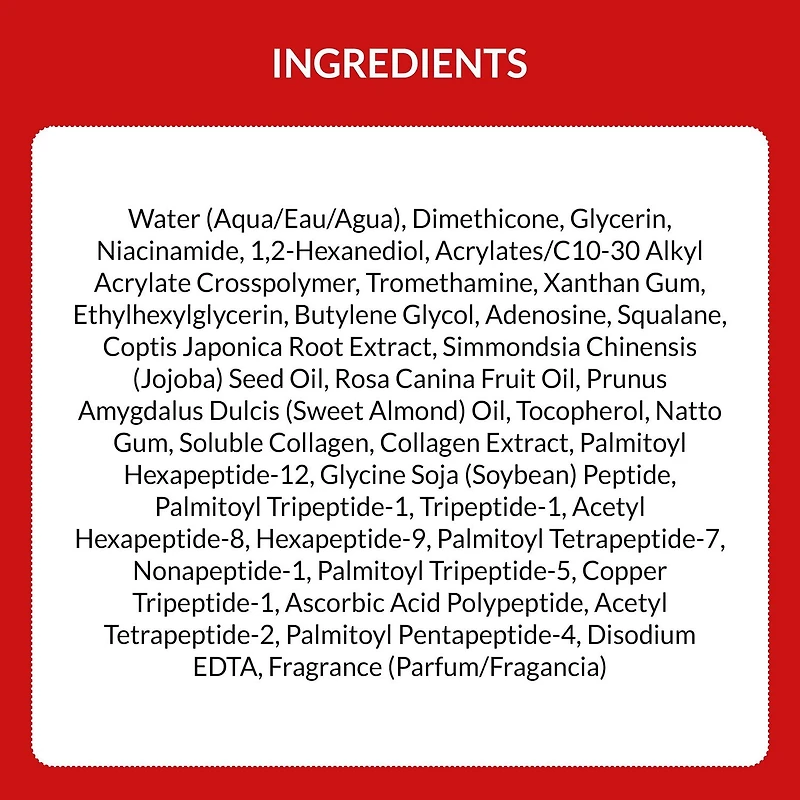 INGREDIENTS

Water (Aqua/Eau/Agua), Dimethicone, Glycerin, Niacinamide, 1,2-Hexanediol, Acrylates/C10-30 Alkyl Acrylate Crosspolymer, Tromethamine, Xanthan Gum, Ethylhexylglycerin, Butylene Glycol, Adenosine, Squalane, Coptis Japonica Root Extract, Simmondsia Chinensis (Jojoba) Seed Oil, Rosa Canina Fruit Oil, Prunus Amygdalus Dulcis (Sweet Almond) Oil, Tocopherol, Natto Gum, Soluble Collagen, Collagen Extract, Palmitoyl Hexapeptide-12, Glycine Soja (Soybean) Peptide, Palmitoyl Tripeptide-1, Tripeptide-1, Acetyl Hexapeptide-8, Hexapeptide-9, Palmitoyl Tetrapeptide-7, Nonapeptide-1, Palmitoyl Tripeptide-5, Copper Tripeptide-1, Ascorbic Acid Polypeptide, Acetyl Tetrapeptide-2, Palmitoyl Pentapeptide-4, Disodium EDTA, Fragrance (Parfum/Fragancia)